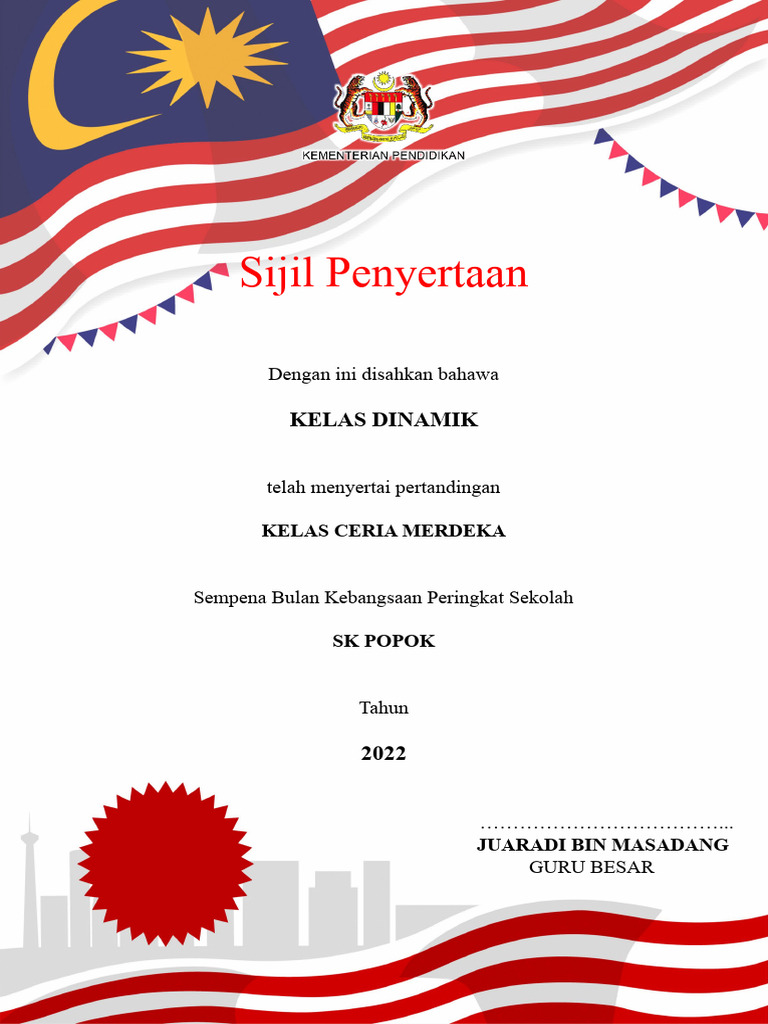 KEMENTERIAN PENDIDIKAN

Sijil Penyertaan

Dengan ini disahkan bahawa

KELAS DINAMIK

telah menyertai pertandingan

KELAS CERIA MERDEKA

Sempena Bulan Kebangsaan Peringkat Sekolah

SK POPOK

Tahun

2022

…………………………………..
JUARADI BIN MASADANG
GURU BESAR